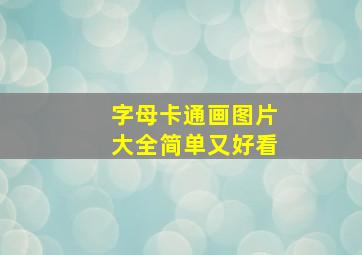 字母卡通画图片
大全简单又好看